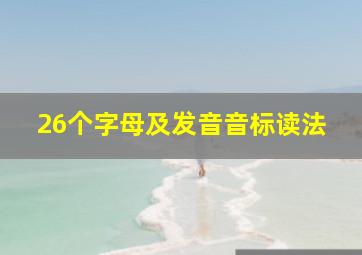 26个字母及发音音标读法